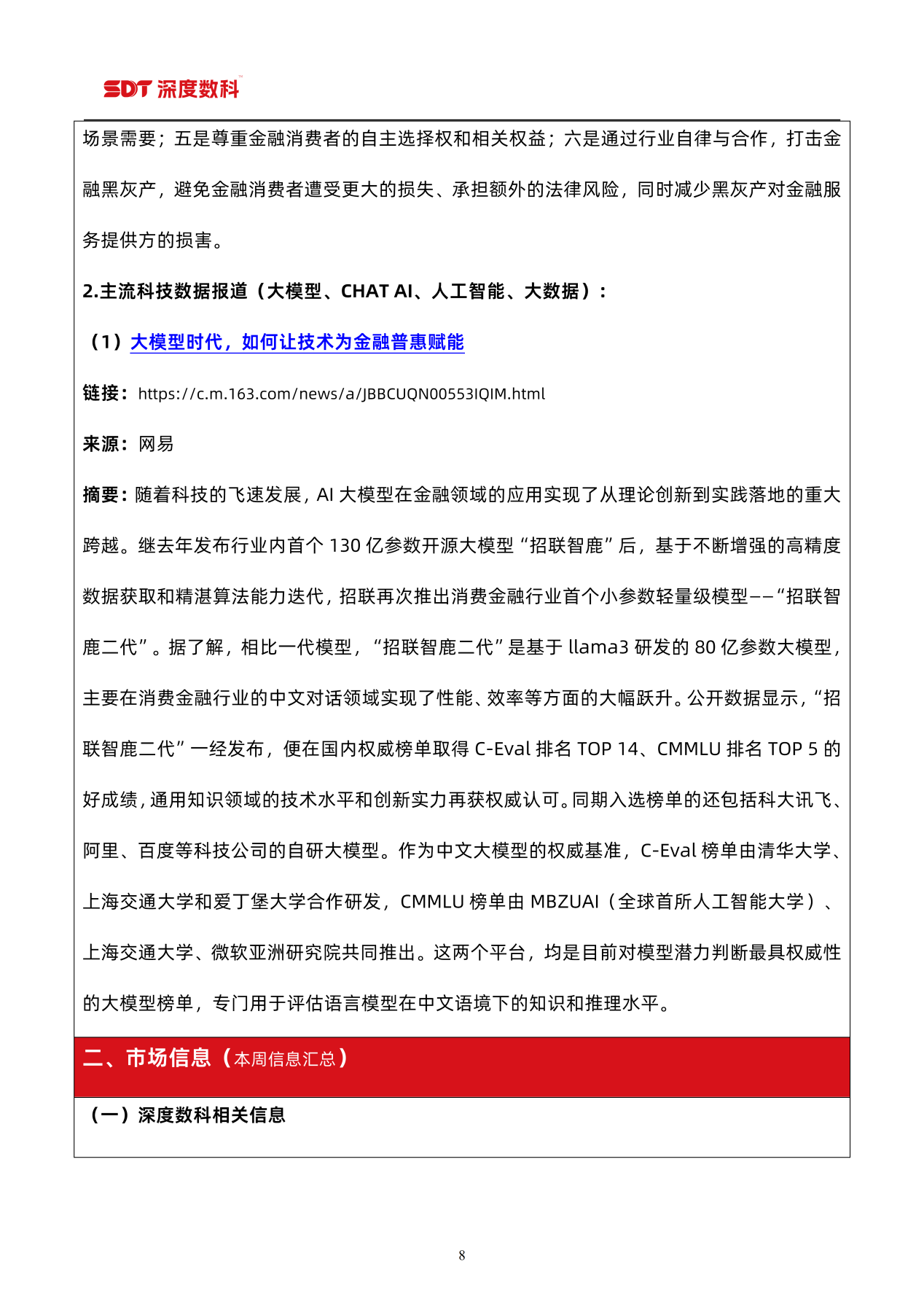 SDT 深度数科

场景需要；五是尊重金融消费者的自主选择权和相关权益；六是通过行业自律与合作，打击金融黑灰产，避免金融消费者遭受更大的损失、承担额外的法律风险，同时减少黑灰产对金融服务提供方的损害。

2.主流科技数据报道（大模型、CHAT AI、人工智能、大数据）：

（1）大模型时代，如何让技术为金融普惠赋能

链接：https://c.m.163.com/news/a/JBBCUQN00553IQIM.html

来源：网易

摘要：随着科技的飞速发展，AI 大模型在金融领域的应用实现了从理论创新到实践落地的重大跨越。继去年发布行业内首个 130 亿参数开源大模型“招联智鹿”后，基于不断增强的高精度数据获取和精湛算法能力迭代，招联再次推出消费金融行业首个小参数轻量级模型——“招联智鹿二代”。据了解，相比一代模型，“招联智鹿二代”是基于 llama3 研发的 80 亿参数大模型，主要在消费金融行业的中文对话领域实现了性能、效率等方面的大幅跃升。公开数据显示，“招联智鹿二代”一经发布，便在国内权威榜单取得 C-Eval 排名 TOP 14、CMMLU 排名 TOP 5 的好成绩，通用知识领域的技术水平和创新实力再获权威认可。同期入选榜单的还包括科大讯飞、阿里、百度等科技公司的自研大模型。作为中文大模型的权威基准，C-Eval 榜单由清华大学、上海交通大学和爱丁堡大学合作研发，CMMLU 榜单由 MBZUAI（全球首所人工智能大学）、上海交通大学、微软亚洲研究院共同推出。这两个平台，均是目前对模型潜力判断最具权威性的大模型榜单，专门用于评估语言模型在中文语境下的知识和推理水平。

二、市场信息（本周信息汇总）

（一）深度数科相关信息

8